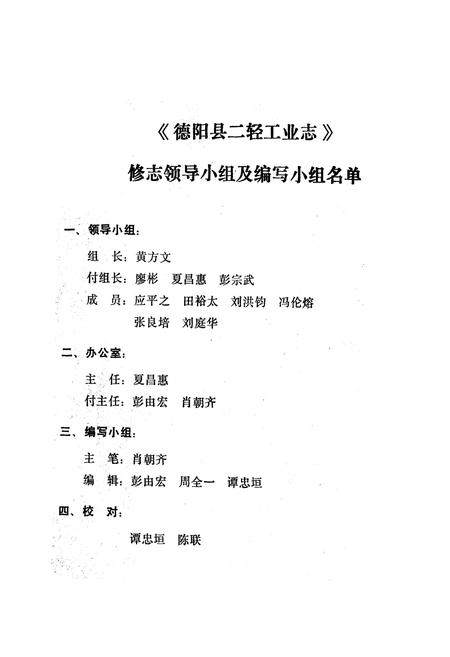 《德阳县二轻工业志》

修志领导小组及编写小组名单

一、领导小组：

组　长：黄方文

付组长：廖彬　夏昌惠　彭宗武

成　员：应平之　田裕太　刘洪钧　冯伦熔
张良培　刘庭华

二、办公室：

主　任：夏昌惠

付主任：彭由宏　肖朝齐

三、编写小组：

主　笔：肖朝齐

编　辑：彭由宏　周全一　谭忠垣

四、校　对：

谭忠垣　陈联